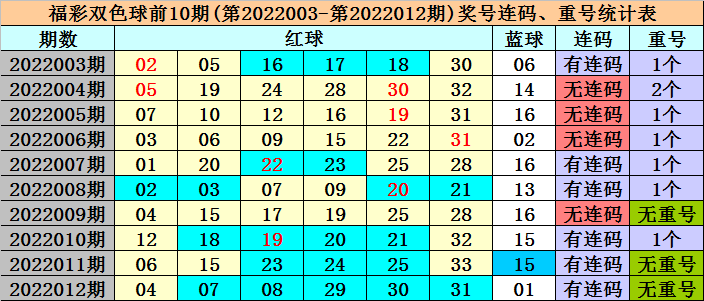 福彩双色球前10期(第2022003-第2022012期)奖号连码、重号统计表

| 期数 | 红球 | | | | | | 蓝球 | 连码 | 重号 |
|---|---|---|---|---|---|---|---|---|---|
| 2022003期 | 02 | 05 | 16 | 17 | 18 | 30 | 06 | 有连码 | 1个 |
| 2022004期 | 05 | 19 | 24 | 28 | 30 | 32 | 14 | 无连码 | 2个 |
| 2022005期 | 07 | 10 | 12 | 16 | 19 | 31 | 16 | 无连码 | 1个 |
| 2022006期 | 03 | 06 | 09 | 15 | 22 | 31 | 02 | 无连码 | 1个 |
| 2022007期 | 01 | 20 | 22 | 23 | 25 | 28 | 16 | 有连码 | 1个 |
| 2022008期 | 02 | 03 | 07 | 09 | 20 | 21 | 13 | 有连码 | 1个 |
| 2022009期 | 04 | 15 | 17 | 19 | 25 | 28 | 16 | 无连码 | 无重号 |
| 2022010期 | 12 | 18 | 19 | 20 | 21 | 32 | 15 | 有连码 | 1个 |
| 2022011期 | 06 | 15 | 23 | 24 | 25 | 33 | 15 | 有连码 | 无重号 |
| 2022012期 | 04 | 07 | 08 | 29 | 30 | 31 | 01 | 有连码 | 无重号 |